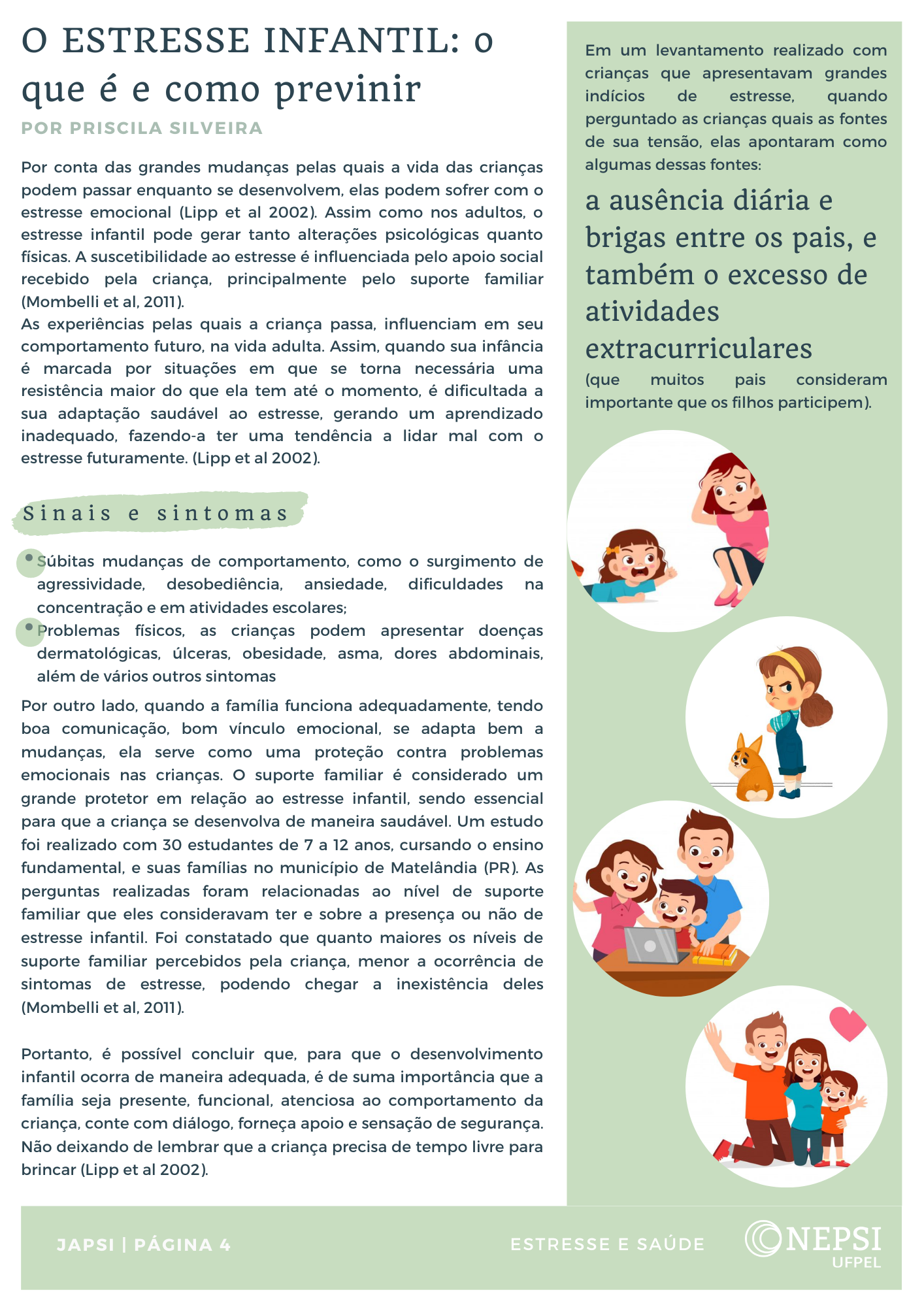 O ESTRESSE INFANTIL: o que é e como previnir

POR PRISCILA SILVEIRA

Por conta das grandes mudanças pelas quais a vida das crianças podem passar enquanto se desenvolvem, elas podem sofrer com o estresse emocional (Lipp et al 2002). Assim como nos adultos, o estresse infantil pode gerar tanto alterações psicológicas quanto físicas. A suscetibilidade ao estresse é influenciada pelo apoio social recebido pela criança, principalmente pelo suporte familiar (Mombelli et al, 2011).
As experiências pelas quais a criança passa, influenciam em seu comportamento futuro, na vida adulta. Assim, quando sua infância é marcada por situações em que se torna necessária uma resistência maior do que ela tem até o momento, é dificultada a sua adaptação saudável ao estresse, gerando um aprendizado inadequado, fazendo-a ter uma tendência a lidar mal com o estresse futuramente. (Lipp et al 2002).

Sinais e sintomas

Súbitas mudanças de comportamento, como o surgimento de agressividade, desobediência, ansiedade, dificuldades na concentração e em atividades escolares;
Problemas físicos, as crianças podem apresentar doenças dermatológicas, úlceras, obesidade, asma, dores abdominais, além de vários outros sintomas

Por outro lado, quando a família funciona adequadamente, tendo boa comunicação, bom vínculo emocional, se adapta bem a mudanças, ela serve como uma proteção contra problemas emocionais nas crianças. O suporte familiar é considerado um grande protetor em relação ao estresse infantil, sendo essencial para que a criança se desenvolva de maneira saudável. Um estudo foi realizado com 30 estudantes de 7 a 12 anos, cursando o ensino fundamental, e suas famílias no município de Matelândia (PR). As perguntas realizadas foram relacionadas ao nível de suporte familiar que eles consideravam ter e sobre a presença ou não de estresse infantil. Foi constatado que quanto maiores os níveis de suporte familiar percebidos pela criança, menor a ocorrência de sintomas de estresse, podendo chegar a inexistência deles (Mombelli et al, 2011).

Portanto, é possível concluir que, para que o desenvolvimento infantil ocorra de maneira adequada, é de suma importância que a família seja presente, funcional, atenciosa ao comportamento da criança, conte com diálogo, forneça apoio e sensação de segurança. Não deixando de lembrar que a criança precisa de tempo livre para brincar (Lipp et al 2002).

Em um levantamento realizado com crianças que apresentavam grandes indícios de estresse, quando perguntado as crianças quais as fontes de sua tensão, elas apontaram como algumas dessas fontes:

a ausência diária e brigas entre os pais, e também o excesso de atividades extracurriculares

(que muitos pais consideram importante que os filhos participem).

JAPSI | PÁGINA 4

ESTRESSE E SAÚDE

NEPSI
UFPEL